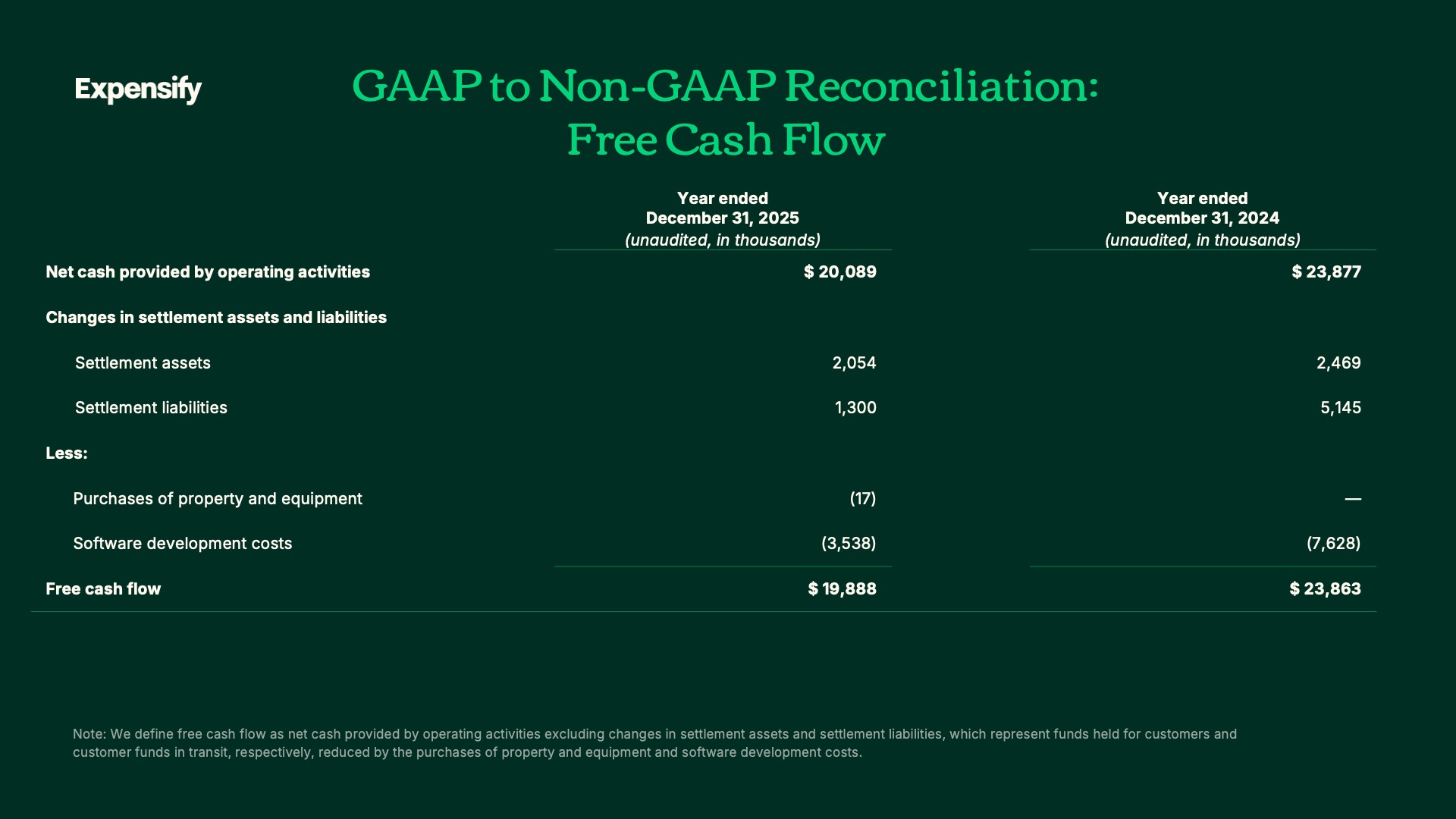 Expensify

GAAP to Non-GAAP Reconciliation: Free Cash Flow

| | Year ended December 31, 2025 (unaudited, in thousands) | Year ended December 31, 2024 (unaudited, in thousands) |
|---|---|---|
| Net cash provided by operating activities | $ 20,089 | $ 23,877 |
| Changes in settlement assets and liabilities | | |
| Settlement assets | 2,054 | 2,469 |
| Settlement liabilities | 1,300 | 5,145 |
| Less: | | |
| Purchases of property and equipment | (17) | — |
| Software development costs | (3,538) | (7,628) |
| Free cash flow | $ 19,888 | $ 23,863 |

Note: We define free cash flow as net cash provided by operating activities excluding changes in settlement assets and settlement liabilities, which represent funds held for customers and customer funds in transit, respectively, reduced by the purchases of property and equipment and software development costs.